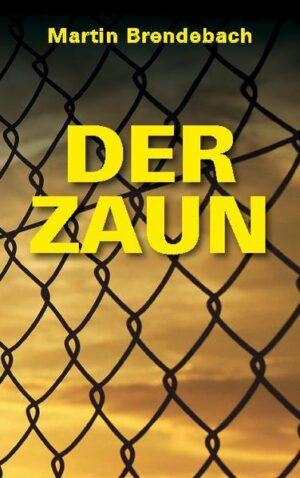 Martin Brendebach

DER ZAUN